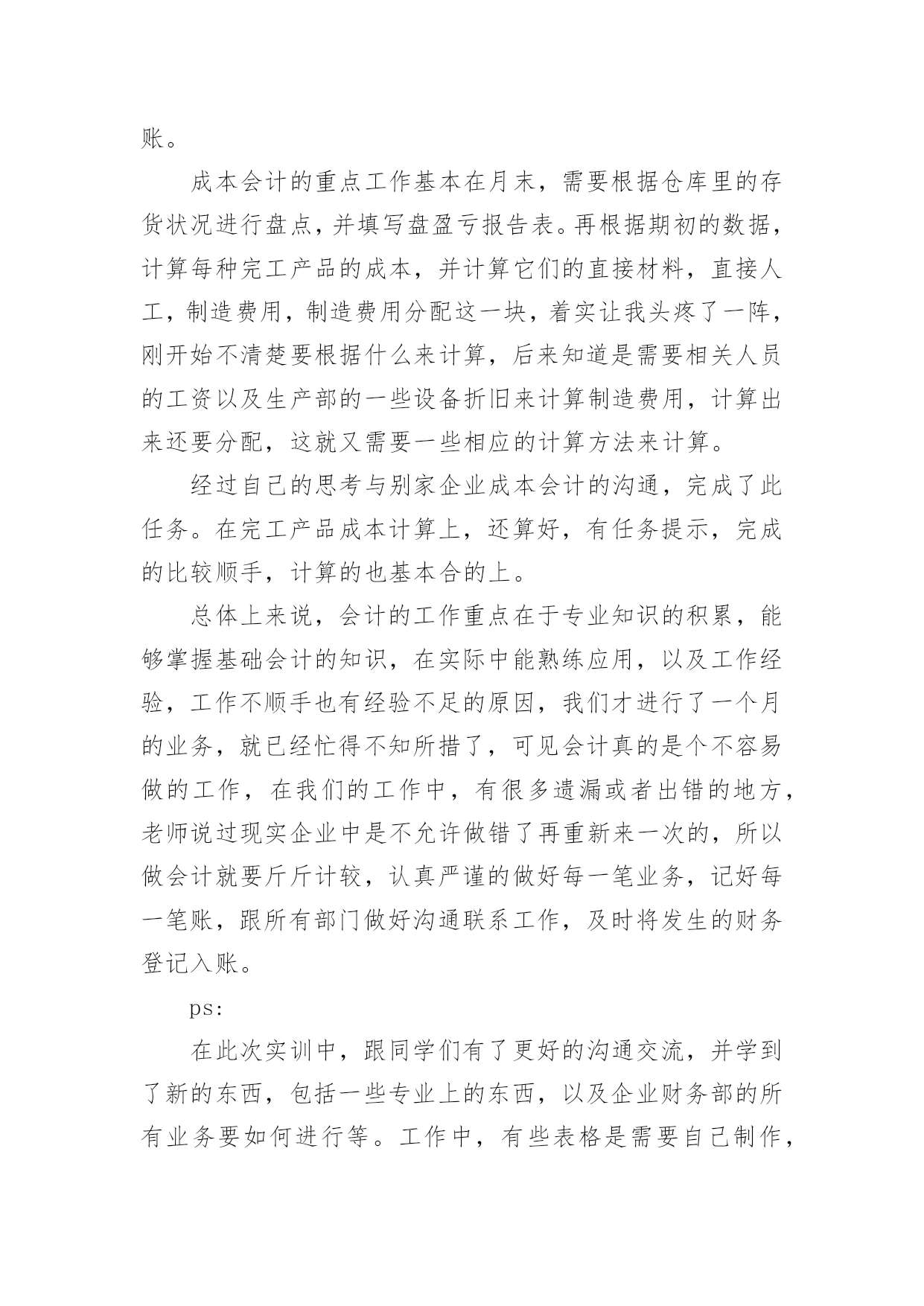 账。

成本会计的重点工作基本在月末，需要根据仓库里的存货状况进行盘点，并填写盘盈亏报告表。再根据期初的数据，计算每种完工产品的成本，并计算它们的直接材料，直接人工，制造费用，制造费用分配这一块，着实让我头疼了一阵，刚开始不清楚要根据什么来计算，后来知道是需要相关人员的工资以及生产部的一些设备折旧来计算制造费用，计算出来还要分配，这就又需要一些相应的计算方法来计算。

经过自己的思考与别家企业成本会计的沟通，完成了此任务。在完工产品成本计算上，还算好，有任务提示，完成的比较顺手，计算的也基本合的上。

总体上来说，会计的工作重点在于专业知识的积累，能够掌握基础会计的知识，在实际中能熟练应用，以及工作经验，工作不顺手也有经验不足的原因，我们才进行了一个月的业务，就已经忙得不知所措了，可见会计真的是个不容易做的工作，在我们的工作中，有很多遗漏或者出错的地方，老师说过现实企业中是不允许做错了再重新来一次的，所以做会计就要斤斤计较，认真严谨的做好每一笔业务，记好每一笔账，跟所有部门做好沟通联系工作，及时将发生的财务登记入账。

ps:

在此次实训中，跟同学们有了更好的沟通交流，并学到了新的东西，包括一些专业上的东西，以及企业财务部的所有业务要如何进行等。工作中，有些表格是需要自己制作，